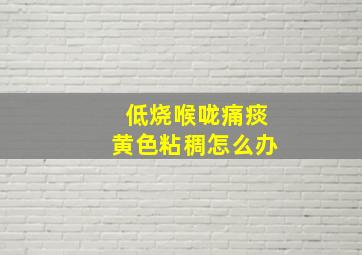 低烧喉咙痛痰
黄色粘稠怎么办